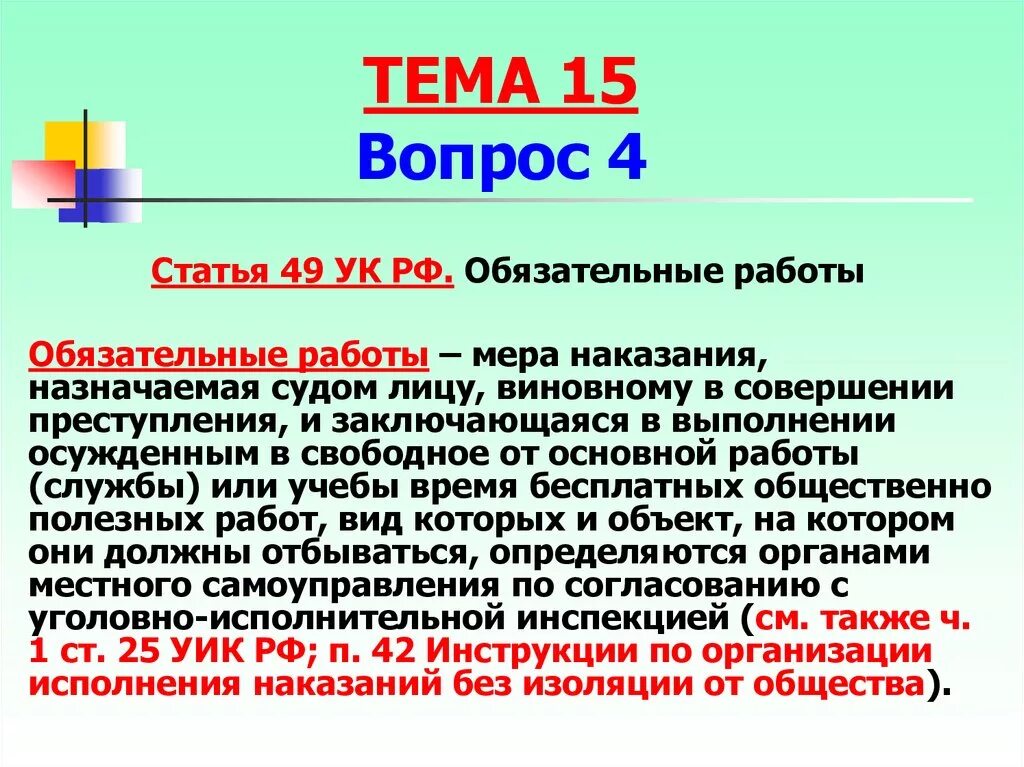 ТЕМА 15
Вопрос 4

Статья 49 УК РФ. Обязательные работы

Обязательные работы – мера наказания, назначаемая судом лицу, виновному в совершении преступления, и заключающаяся в выполнении осужденным в свободное от основной работы (службы) или учебы время бесплатных общественно полезных работ, вид которых и объект, на котором они должны отбываться, определяются органами местного самоуправления по согласованию с уголовно-исполнительной инспекцией (см. также ч. 1 ст. 25 УИК РФ; п. 42 Инструкции по организации исполнения наказаний без изоляции от общества).